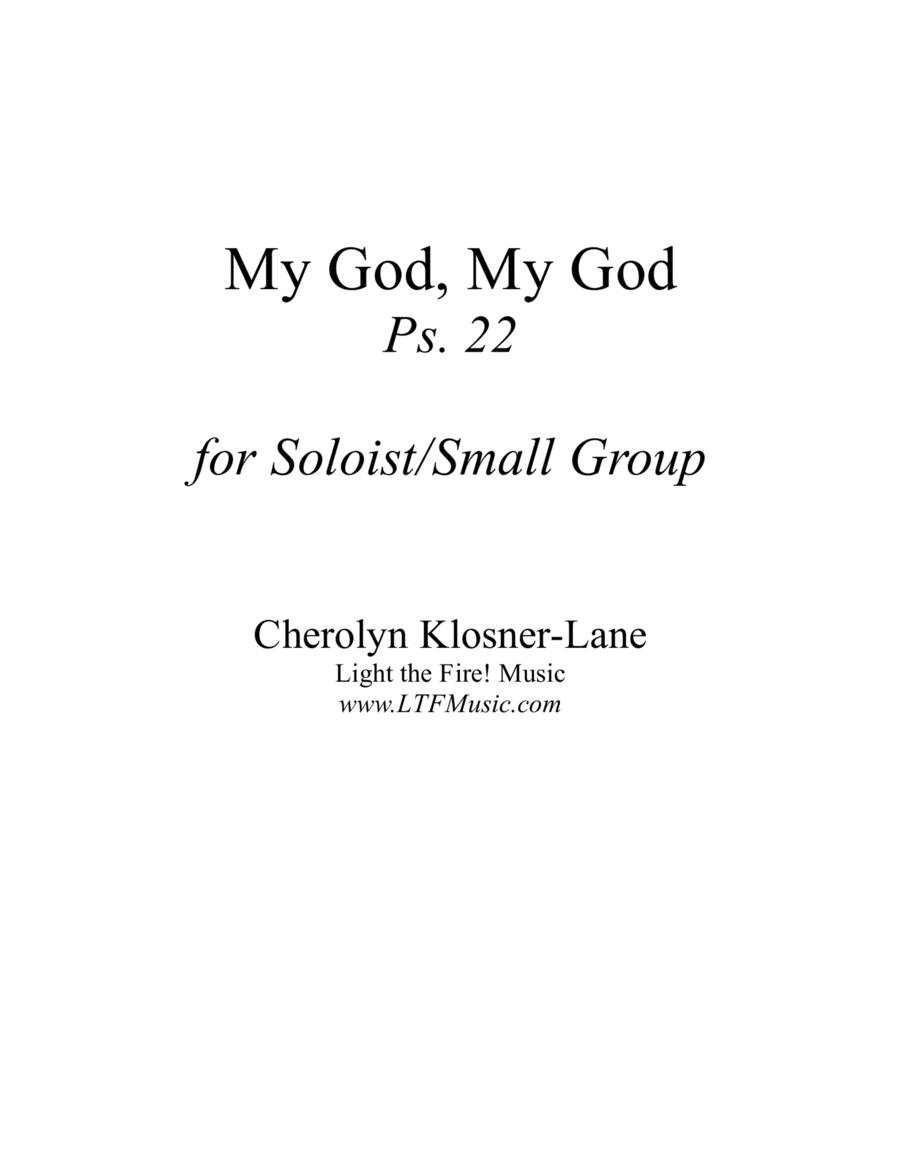 My God, My God
Ps. 22

for Soloist/Small Group

Cherolyn Klosner-Lane
Light the Fire! Music
www.LTFMusic.com